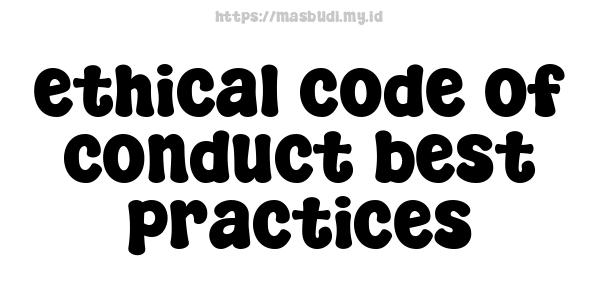 https://masbudi.my.id

ethical code of conduct best practices